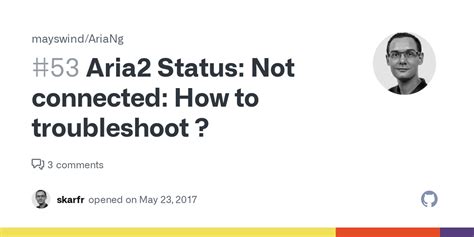 mayswind/AriaNg

#53 Aria2 Status: Not connected: How to troubleshoot ?

3 comments

skarfr opened on May 23, 2017